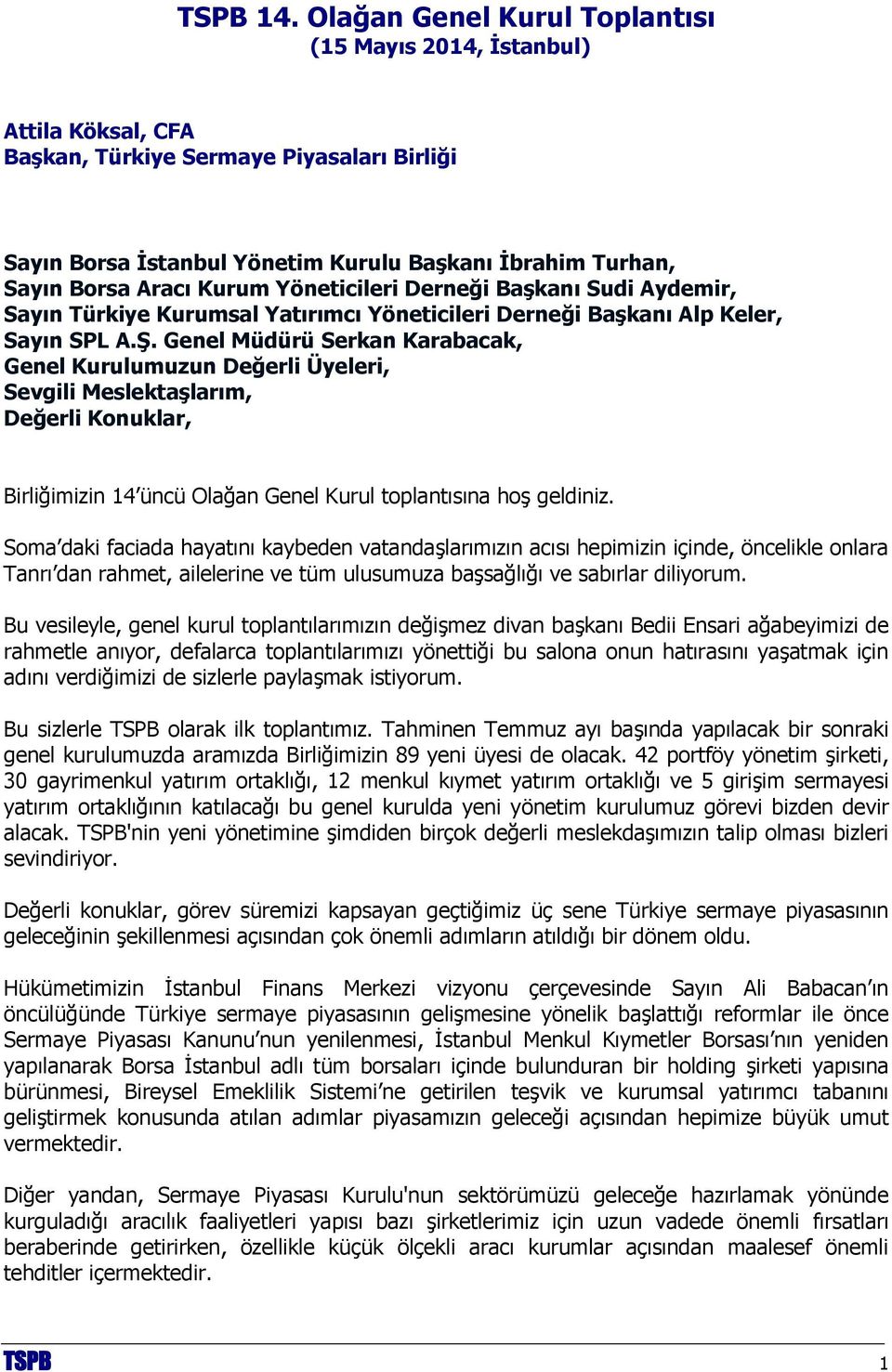 TSPB 14. Olağan Genel Kurul Toplantısı
(15 Mayıs 2014, İstanbul)

Attila Köksal, CFA
Başkan, Türkiye Sermaye Piyasaları Birliği

Sayın Borsa İstanbul Yönetim Kurulu Başkanı İbrahim Turhan,
Sayın Borsa Aracı Kurum Yöneticileri Derneği Başkanı Sudi Aydemir,
Sayın Türkiye Kurumsal Yatırımcı Yöneticileri Derneği Başkanı Alp Keler,
Sayın SPL A.Ş. Genel Müdürü Serkan Karabacak,
Genel Kurulumuzun Değerli Üyeleri,
Sevgili Meslektaşlarım,
Değerli Konuklar,

Birliğimizin 14'üncü Olağan Genel Kurul toplantısına hoş geldiniz.

Soma'daki faciada hayatını kaybeden vatandaşlarımızın acısı hepimizin içinde, öncelikle onlara Tanrı'dan rahmet, ailelerine ve tüm ulusumuza başsağlığı ve sabırlar diliyorum.

Bu vesileyle, genel kurul toplantılarımızın değişmez divan başkanı Bedii Ensari ağabeyimizi de rahmetle anıyor, defalarca toplantılarımızı yönettiği bu salona onun hatırasını yaşatmak için adını verdiğimizi de sizlerle paylaşmak istiyorum.

Bu sizlerle TSPB olarak ilk toplantımız. Tahminen Temmuz ayı başında yapılacak bir sonraki genel kurulumuzda aramızda Birliğimizin 89 yeni üyesi de olacak. 42 portföy yönetim şirketi, 30 gayrimenkul yatırım ortaklığı, 12 menkul kıymet yatırım ortaklığı ve 5 girişim sermayesi yatırım ortaklığının katılacağı bu genel kurulda yeni yönetim kurulumuz görevi bizden devir alacak. TSPB'nin yeni yönetimine şimdiden birçok değerli meslekdaşımızın talip olması bizleri sevindiriyor.

Değerli konuklar, görev süremizi kapsayan geçtiğimiz üç sene Türkiye sermaye piyasasının geleceğinin şekillenmesi açısından çok önemli adımların atıldığı bir dönem oldu.

Hükümetimizin İstanbul Finans Merkezi vizyonu çerçevesinde Sayın Ali Babacan'ın öncülüğünde Türkiye sermaye piyasasının gelişmesine yönelik başlattığı reformlar ile önce Sermaye Piyasası Kanunu'nun yenilenmesi, İstanbul Menkul Kıymetler Borsası'nın yeniden yapılanarak Borsa İstanbul adlı tüm borsaları içinde bulunduran bir holding şirketi yapısına bürünmesi, Bireysel Emeklilik Sistemi'ne getirilen teşvik ve kurumsal yatırımcı tabanını geliştirmek konusunda atılan adımlar piyasamızın geleceği açısından hepimize büyük umut vermektedir.

Diğer yandan, Sermaye Piyasası Kurulu'nun sektörümüzü geleceğe hazırlamak yönünde kurguladığı aracılık faaliyetleri yapısı bazı şirketlerimiz için uzun vadede önemli fırsatları beraberinde getirirken, özellikle küçük ölçekli aracı kurumlar açısından maalesef önemli tehditler içermektedir.

TSPB 1